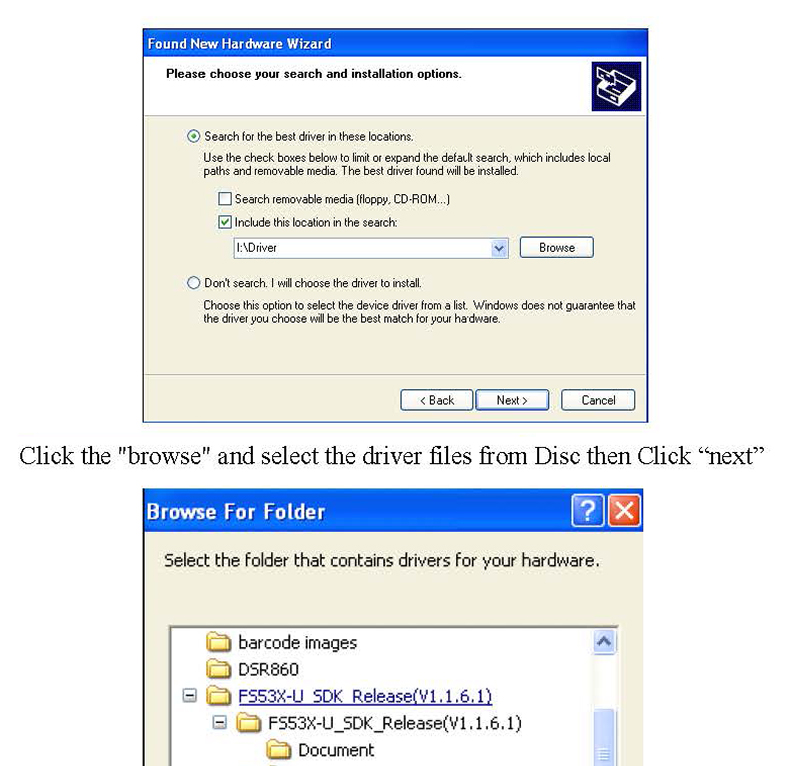 Found New Hardware Wizard

Please choose your search and installation options.

Search for the best driver in these locations.

Use the check boxes below to limit or expand the default search, which includes local paths and removable media. The best driver found will be installed.

Search removable media (floppy, CD-ROM...)

Include this location in the search:

I:\Driver

Browse

Don't search. I will choose the driver to install.

Choose this option to select the device driver from a list. Windows does not guarantee that the driver you choose will be the best match for your hardware.

< Back   Next >   Cancel

Click the "browse" and select the driver files from Disc then Click “next”

Browse For Folder

Select the folder that contains drivers for your hardware.

barcode images
DSR860
FS53X-U_SDK_Release(V1.1.6.1)
FS53X-U_SDK_Release(V1.1.6.1)
Document